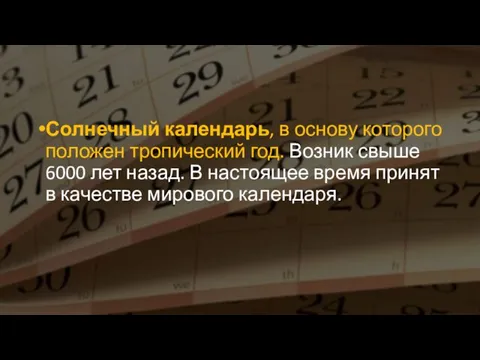 •Солнечный календарь, в основу которого положен тропический год. Возник свыше 6000 лет назад. В настоящее время принят в качестве мирового календаря.